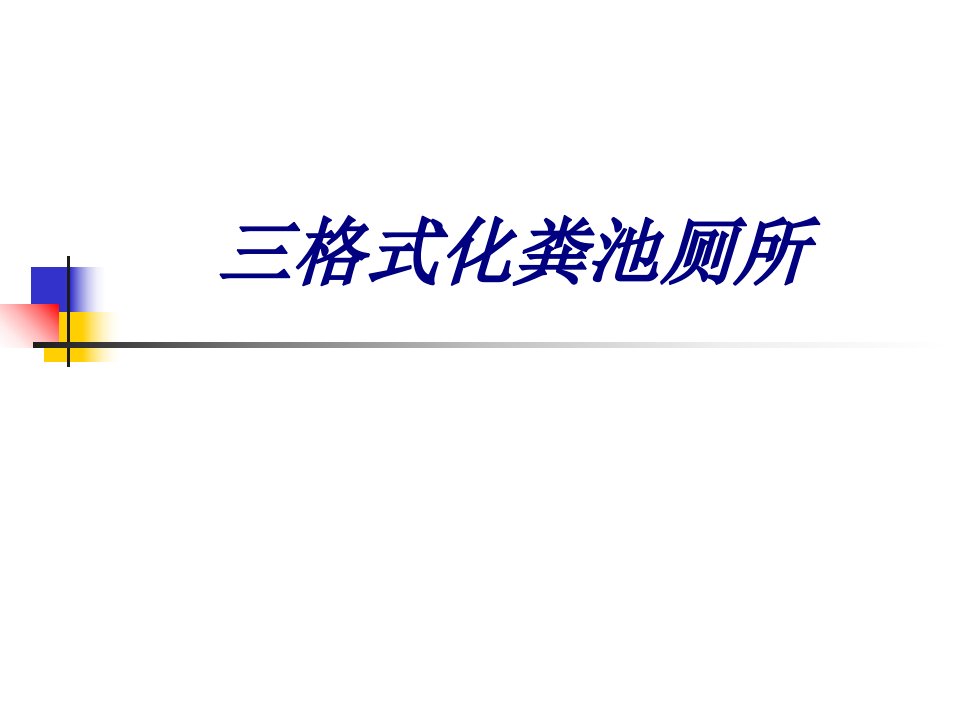 三格式化粪池厕所